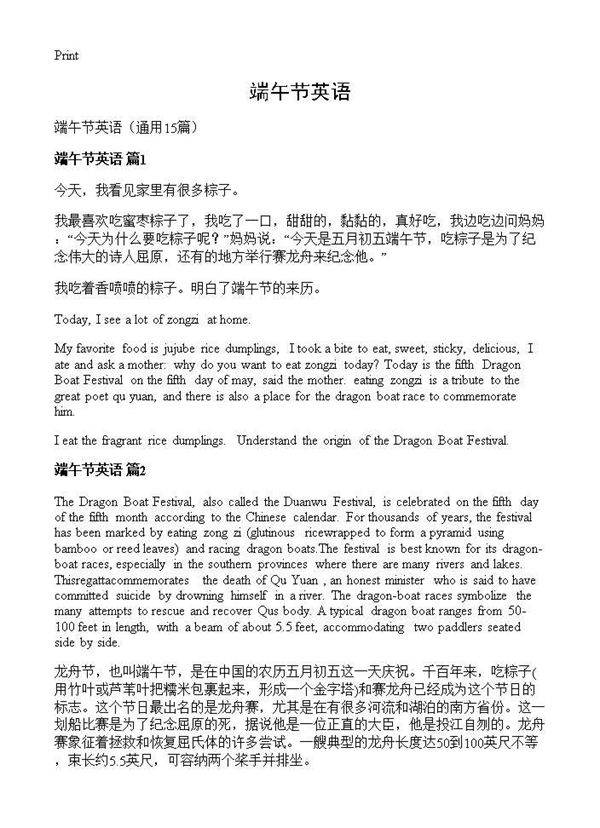 Print

端午节英语

端午节英语（通用15篇）

端午节英语 篇1

今天，我看见家里有很多粽子。

我最喜欢吃蜜枣粽子了，我吃了一口，甜甜的，黏黏的，真好吃，我边吃边问妈妈：“今天为什么要吃粽子呢？”妈妈说：“今天是五月初五端午节，吃粽子是为了纪念伟大的诗人屈原，还有的地方举行赛龙舟来纪念他。”

我吃着香喷喷的粽子。明白了端午节的来历。

Today, I see a lot of zongzi at home.

My favorite food is jujube rice dumplings, I took a bite to eat, sweet, sticky, delicious, I ate and ask a mother: why do you want to eat zongzi today? Today is the fifth Dragon Boat Festival on the fifth day of may, said the mother. eating zongzi is a tribute to the great poet qu yuan, and there is also a place for the dragon boat race to commemorate him.

I eat the fragrant rice dumplings. Understand the origin of the Dragon Boat Festival.

端午节英语 篇2

The Dragon Boat Festival, also called the Duanwu Festival, is celebrated on the fifth day of the fifth month according to the Chinese calendar. For thousands of years, the festival has been marked by eating zong zi (glutinous ricewrapped to form a pyramid using bamboo or reed leaves) and racing dragon boats.The festival is best known for its dragon-boat races, especially in the southern provinces where there are many rivers and lakes. Thisregattacommemorates the death of Qu Yuan , an honest minister who is said to have committed suicide by drowning himself in a river. The dragon-boat races symbolize the many attempts to rescue and recover Qus body. A typical dragon boat ranges from 50-100 feet in length, with a beam of about 5.5 feet, accommodating two paddlers seated side by side.

龙舟节，也叫端午节，是在中国的农历五月初五这一天庆祝。千百年来，吃粽子(用竹叶或芦苇叶把糯米包裹起来，形成一个金字塔)和赛龙舟已经成为这个节日的标志。这个节日最出名的是龙舟赛，尤其是在有很多河流和湖泊的南方省份。这一划船比赛是为了纪念屈原的死，据说他是一位正直的大臣，他是投江自刎的。龙舟赛象征着拯救和恢复屈氏体的许多尝试。一艘典型的龙舟长度达50到100英尺不等，束长约5.5英尺，可容纳两个桨手并排坐。